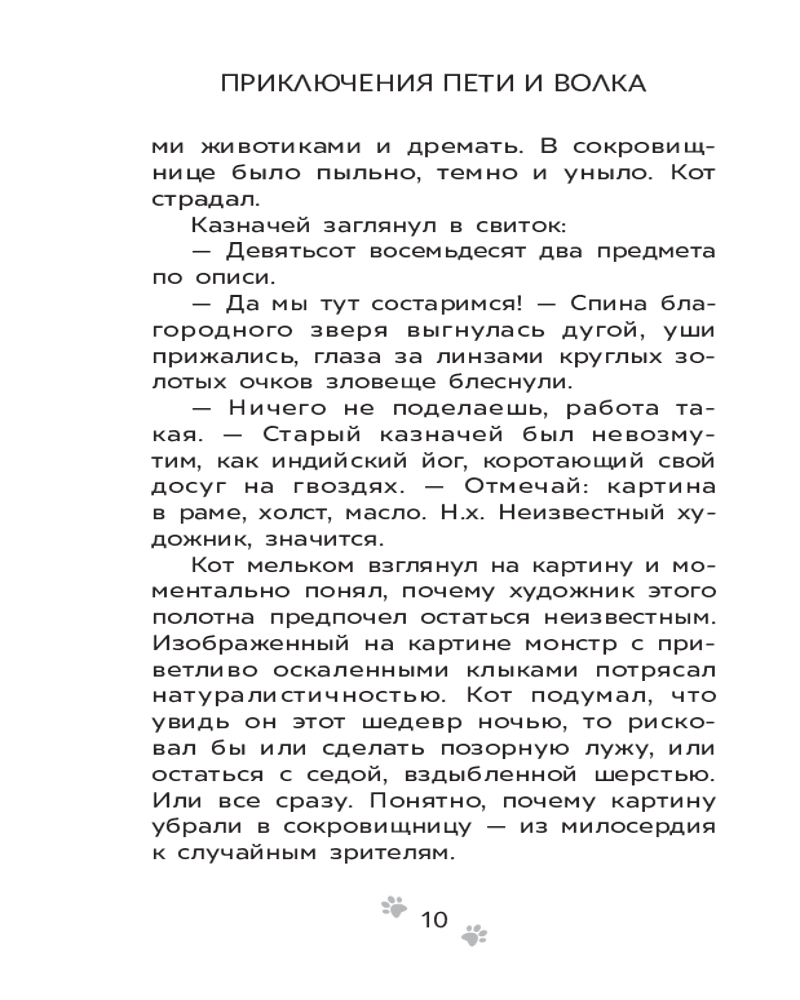 ПРИКЛЮЧЕНИЯ ПЕТИ И ВОЛКА

ми животиками и дремать. В сокровищнице было пыльно, темно и уныло. Кот страдал.

Казначей заглянул в свиток:

— Девятьсот восемьдесят два предмета по описи.

— Да мы тут состаримся! — Спина благородного зверя выгнулась дугой, уши прижались, глаза за линзами круглых золотых очков зловеще блеснули.

— Ничего не поделаешь, работа такая. — Старый казначей был невозмутим, как индийский йог, коротающий свой досуг на гвоздях. — Отмечай: картина в раме, холст, масло. Н.х. Неизвестный художник, значится.

Кот мельком взглянул на картину и моментально понял, почему художник этого полотна предпочел остаться неизвестным. Изображенный на картине монстр с приветливо оскаленными клыками потрясал натуралистичностью. Кот подумал, что увидь он этот шедевр ночью, то рисковал бы или сделать позорную лужу, или остаться с седой, вздыбленной шерстью. Или все сразу. Понятно, почему картину убрали в сокровищницу — из милосердия к случайным зрителям.

10